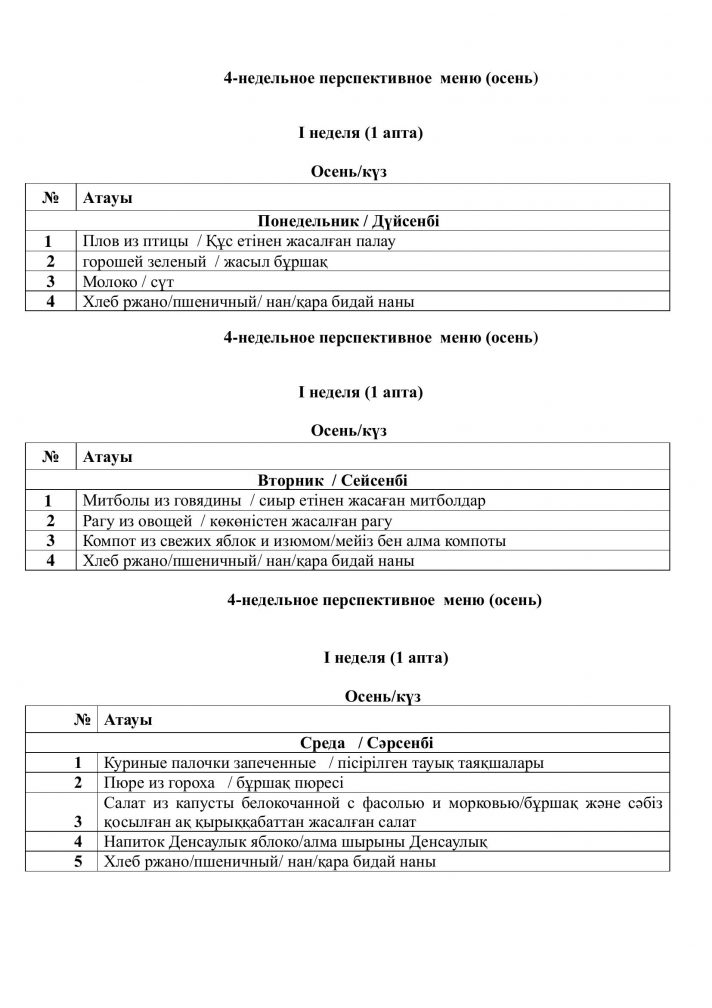 4-недельное перспективное меню (осень)

I неделя (1 апта)

Осень/күз

| № | Атауы |
|---|---|
| | Понедельник / Дүйсенбі |
| 1 | Плов из птицы / Құс етінен жасалған палау |
| 2 | горошей зеленый / жасыл бұршақ |
| 3 | Молоко / сүт |
| 4 | Хлеб ржано/пшеничный/ нан/қара бидай наны |

4-недельное перспективное меню (осень)

I неделя (1 апта)

Осень/күз

| № | Атауы |
|---|---|
| | Вторник / Сейсенбі |
| 1 | Митболы из говядины / сиыр етінен жасаған митболдар |
| 2 | Рагу из овощей / көкөністен жасалған рагу |
| 3 | Компот из свежих яблок и изюмом/мейіз бен алма компоты |
| 4 | Хлеб ржано/пшеничный/ нан/қара бидай наны |

4-недельное перспективное меню (осень)

I неделя (1 апта)

Осень/күз

| № | Атауы |
|---|---|
| | Среда / Сәрсенбі |
| 1 | Куриные палочки запеченные / пісірілген тауық таяқшалары |
| 2 | Пюре из гороха / бұршақ пюресі |
| 3 | Салат из капусты белокочанной с фасолью и морковью/бұршақ және сәбіз қосылған ақ қырыққабаттан жасалған салат |
| 4 | Напиток Денсаулык яблоко/алма шырыны Денсаулық |
| 5 | Хлеб ржано/пшеничный/ нан/қара бидай наны |